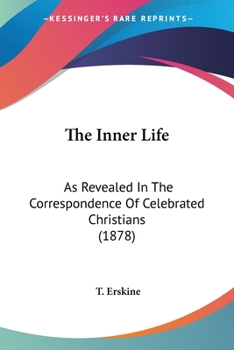 —KESSINGER'S RARE REPRINTS—

The Inner Life

As Revealed In The Correspondence Of Celebrated Christians (1878)

T. Erskine